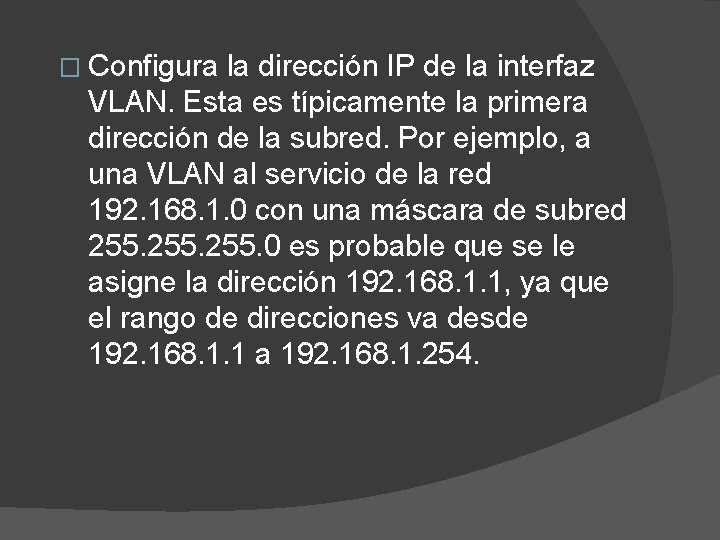 Configura la dirección IP de la interfaz VLAN. Esta es típicamente la primera dirección de la subred. Por ejemplo, a una VLAN al servicio de la red 192.168.1.0 con una máscara de subred 255.255.255.0 es probable que se le asigne la dirección 192.168.1.1, ya que el rango de direcciones va desde 192.168.1.1 a 192.168.1.254.